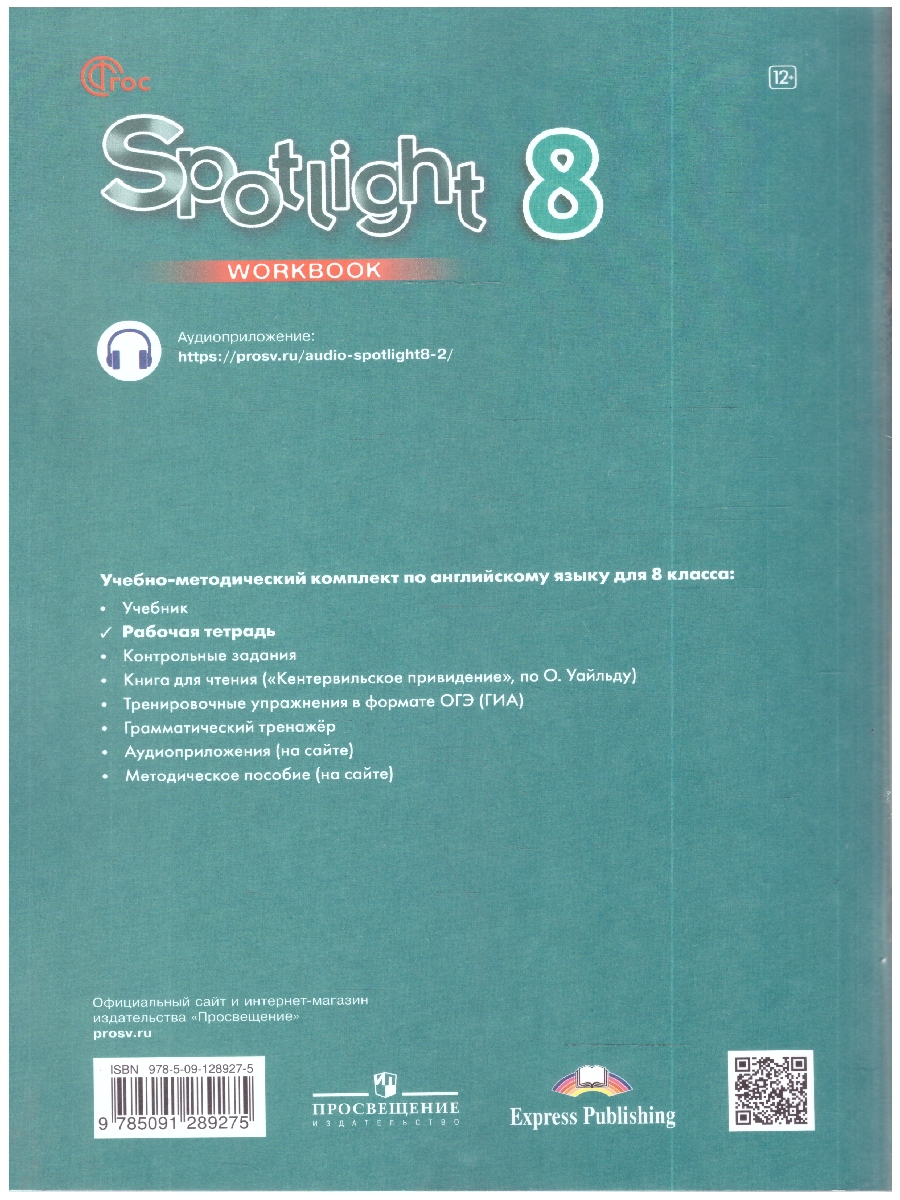 ФГОС

12+

Spotlight 8

WORKBOOK

Аудиоприложение:
https://prosv.ru/audio-spotlight8-2/

Учебно-методический комплект по английскому языку для 8 класса:
• Учебник
✓ Рабочая тетрадь
• Контрольные задания
• Книга для чтения («Кентервильское привидение», по О. Уайльду)
• Тренировочные упражнения в формате ОГЭ (ГИА)
• Грамматический тренажёр
• Аудиоприложения (на сайте)
• Методическое пособие (на сайте)

Официальный сайт и интернет-магазин
издательства «Просвещение»
prosv.ru

ISBN 978-5-09-128927-5
9 785091 289275

ПРОСВЕЩЕНИЕ
ИЗДАТЕЛЬСТВО

Express Publishing